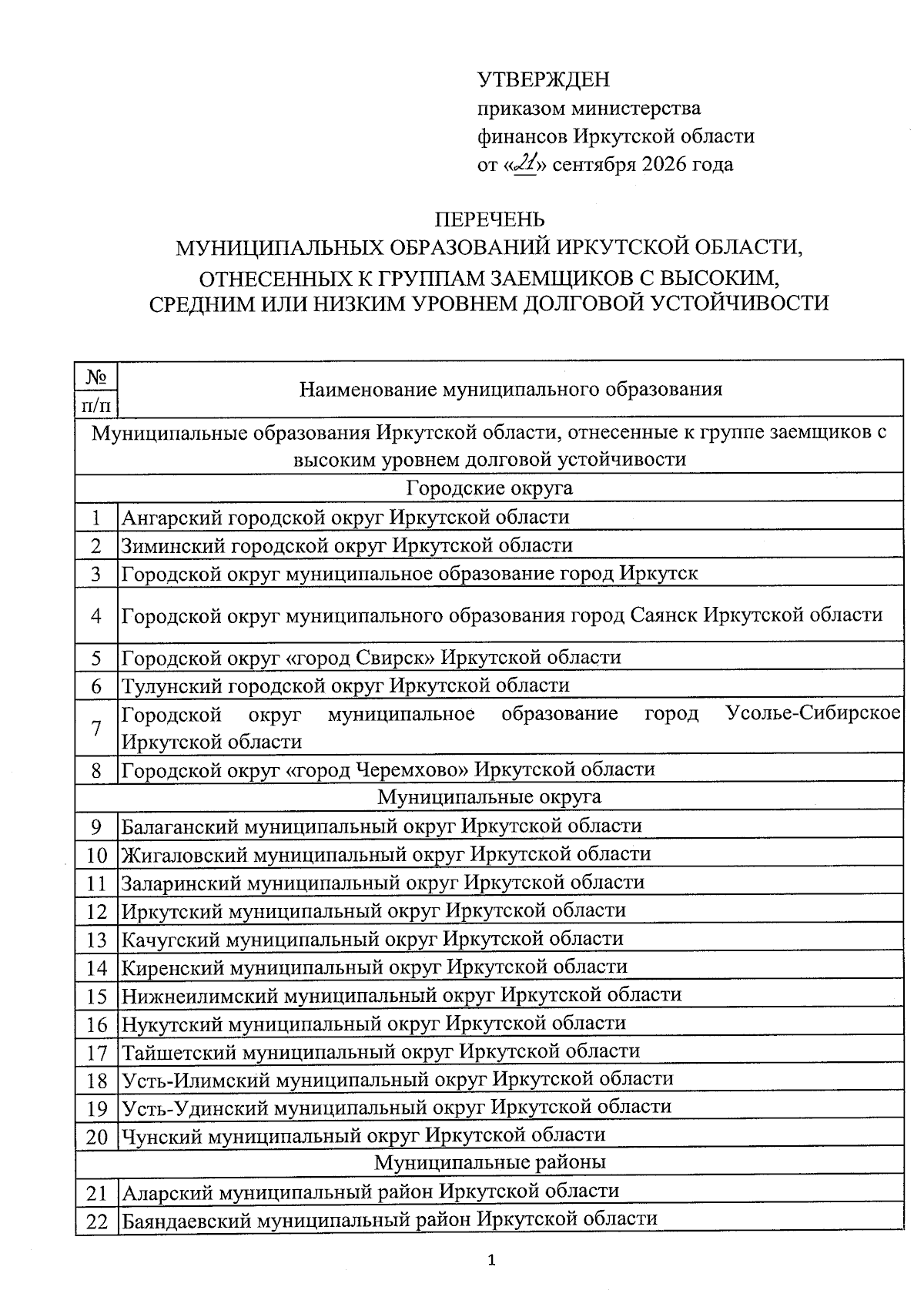 УТВЕРЖДЕН
приказом министерства
финансов Иркутской области
от «21» сентября 2026 года

ПЕРЕЧЕНЬ
МУНИЦИПАЛЬНЫХ ОБРАЗОВАНИЙ ИРКУТСКОЙ ОБЛАСТИ,
ОТНЕСЕННЫХ К ГРУППАМ ЗАЕМЩИКОВ С ВЫСОКИМ,
СРЕДНИМ ИЛИ НИЗКИМ УРОВНЕМ ДОЛГОВОЙ УСТОЙЧИВОСТИ

| № п/п | Наименование муниципального образования |
|---|---|
| Муниципальные образования Иркутской области, отнесенные к группе заемщиков с высоким уровнем долговой устойчивости | |
| Городские округа | |
| 1 | Ангарский городской округ Иркутской области |
| 2 | Зиминский городской округ Иркутской области |
| 3 | Городской округ муниципальное образование город Иркутск |
| 4 | Городской округ муниципального образования город Саянск Иркутской области |
| 5 | Городской округ «город Свирск» Иркутской области |
| 6 | Тулунский городской округ Иркутской области |
| 7 | Городской округ муниципальное образование город Усолье-Сибирское Иркутской области |
| 8 | Городской округ «город Черемхово» Иркутской области |
| Муниципальные округа | |
| 9 | Балаганский муниципальный округ Иркутской области |
| 10 | Жигаловский муниципальный округ Иркутской области |
| 11 | Заларинский муниципальный округ Иркутской области |
| 12 | Иркутский муниципальный округ Иркутской области |
| 13 | Качугский муниципальный округ Иркутской области |
| 14 | Киренский муниципальный округ Иркутской области |
| 15 | Нижнеилимский муниципальный округ Иркутской области |
| 16 | Нукутский муниципальный округ Иркутской области |
| 17 | Тайшетский муниципальный округ Иркутской области |
| 18 | Усть-Илимский муниципальный округ Иркутской области |
| 19 | Усть-Удинский муниципальный округ Иркутской области |
| 20 | Чунский муниципальный округ Иркутской области |
| Муниципальные районы | |
| 21 | Аларский муниципальный район Иркутской области |
| 22 | Баяндаевский муниципальный район Иркутской области |

1